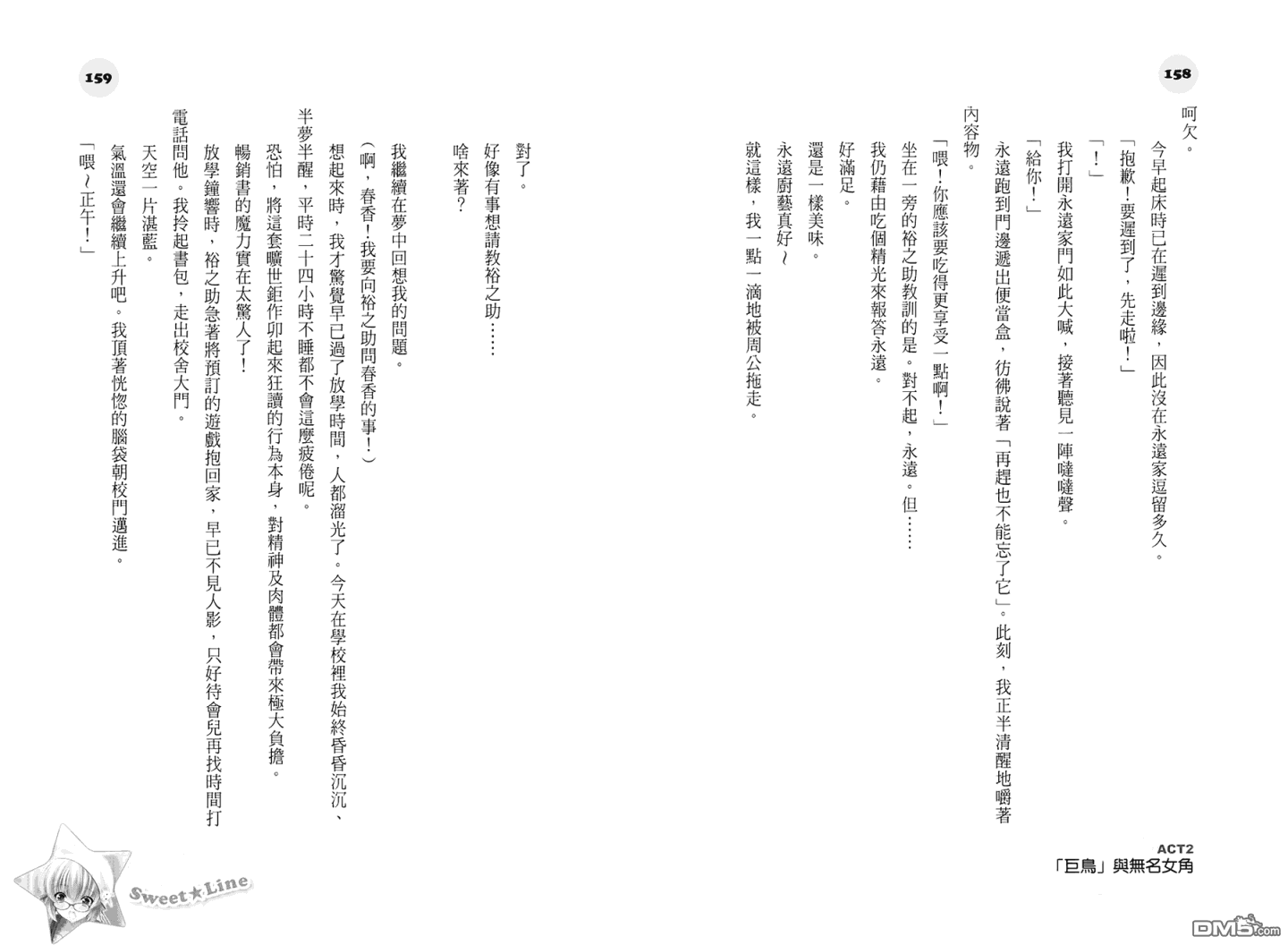 158

呵欠。

今早起床時已在遲到邊緣，因此沒在永遠家逗留多久。

「抱歉！要遲到了，先走啦！」

「！」

我打開永遠家門如此大喊，接著聽見一陣噠噠聲。

「給你！」

永遠跑到門邊遞出便當盒，彷彿說著「再趕也不能忘了它」。此刻，我正半清醒地嚼著內容物。

「喂！你應該要吃得更享受一點啊！」

坐在一旁的裕之助教訓的是。對不起，永遠。但……

我仍藉由吃個精光來報答永遠。

好滿足。

還是一樣美味。

永遠廚藝真好～

就這樣，我一點一滴地被周公拖走。

ACT2
「巨鳥」與無名女角

159

對了。

好像有事想請教裕之助……

啥來著？

我繼續在夢中回想我的問題。

（啊，春香！我要向裕之助問春香的事！）

想起來時，我才驚覺早已過了放學時間，人都溜光了。今天在學校裡我始終昏昏沉沉、半夢半醒，平時二十四小時不睡都不會這麼疲倦呢。

恐怕，將這套曠世鉅作卯起來狂讀的行為本身，對精神及肉體都會帶來極大負擔。

暢銷書的魔力實在太驚人了！

放學鐘響時，裕之助急著將預訂的遊戲抱回家，早已不見人影，只好待會兒再找時間打電話問他。我拎起書包，走出校舍大門。

天空一片湛藍。

氣溫還會繼續上升吧。我頂著恍惚的腦袋朝校門邁進。

「喂～正午！」

Sweet★Line

DM5.com